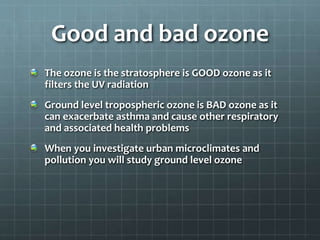 Good and bad ozone

The ozone is the stratosphere is GOOD ozone as it filters the UV radiation

Ground level tropospheric ozone is BAD ozone as it can exacerbate asthma and cause other respiratory and associated health problems

When you investigate urban microclimates and pollution you will study ground level ozone